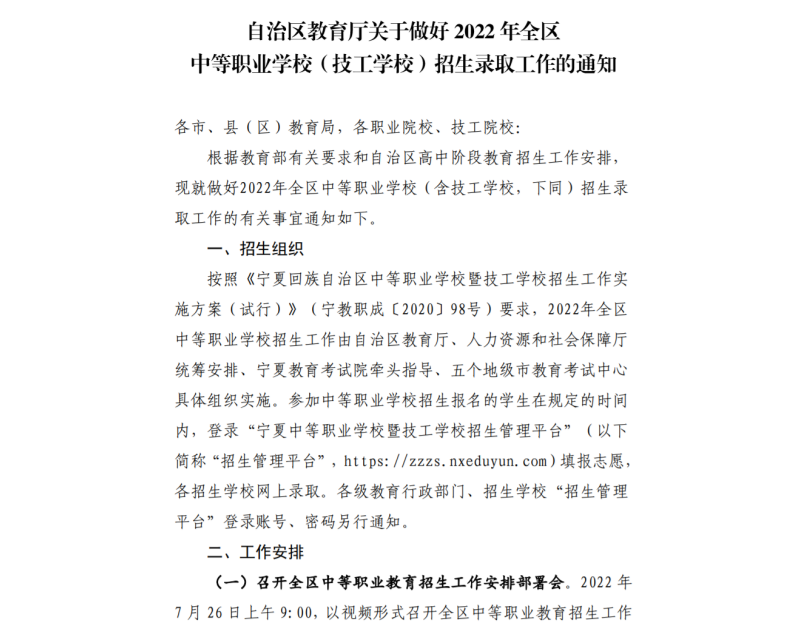 自治区教育厅关于做好 2022 年全区
中等职业学校（技工学校）招生录取工作的通知

各市、县（区）教育局，各职业院校、技工院校：

根据教育部有关要求和自治区高中阶段教育招生工作安排，现就做好2022年全区中等职业学校（含技工学校，下同）招生录取工作的有关事宜通知如下。

一、招生组织

按照《宁夏回族自治区中等职业学校暨技工学校招生工作实施方案（试行）》（宁教职成〔2020〕98号）要求，2022年全区中等职业学校招生工作由自治区教育厅、人力资源和社会保障厅统筹安排、宁夏教育考试院牵头指导、五个地级市教育考试中心具体组织实施。参加中等职业学校招生报名的学生在规定的时间内，登录“宁夏中等职业学校暨技工学校招生管理平台”（以下简称“招生管理平台”，https://zzzs.nxeduyun.com）填报志愿，各招生学校网上录取。各级教育行政部门、招生学校“招生管理平台”登录账号、密码另行通知。

二、工作安排

（一）召开全区中等职业教育招生工作安排部署会。2022 年 7 月 26 日上午 9:00，以视频形式召开全区中等职业教育招生工作